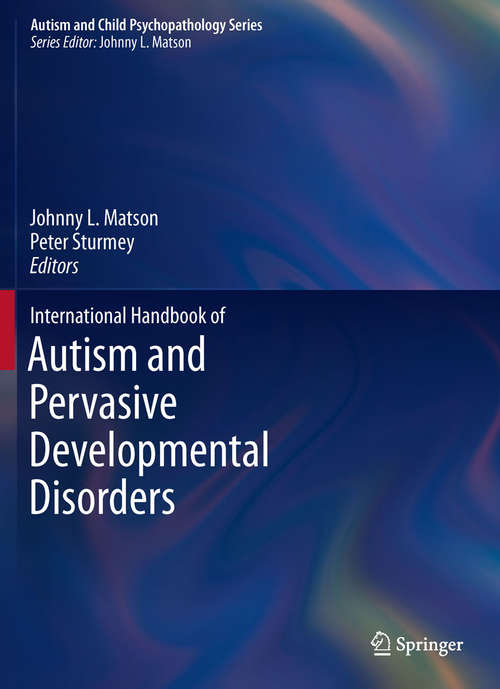 Autism and Child Psychopathology Series
Series Editor: Johnny L. Matson

Johnny L. Matson
Peter Sturmey
Editors

International Handbook of
Autism and Pervasive Developmental Disorders

Springer